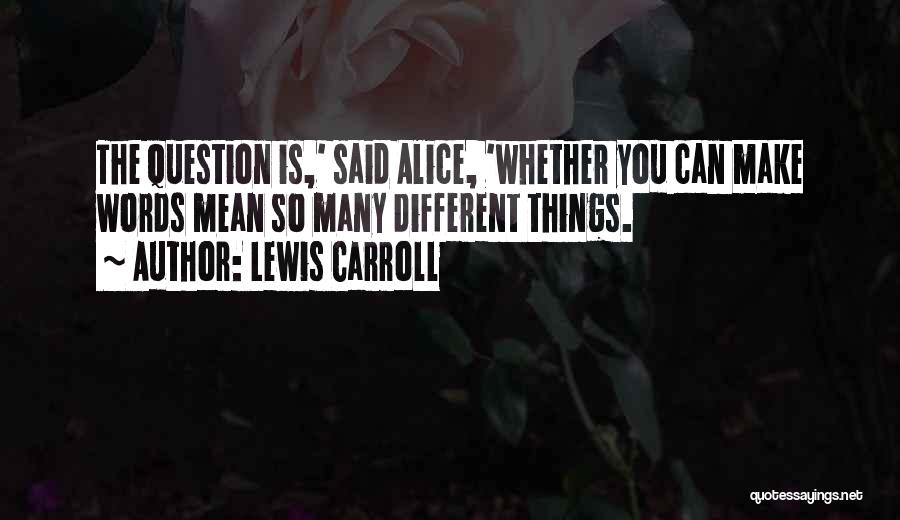 THE QUESTION IS,' SAID ALICE, 'WHETHER YOU CAN MAKE WORDS MEAN SO MANY DIFFERENT THINGS.

~ AUTHOR: LEWIS CARROLL

quotessayings.net